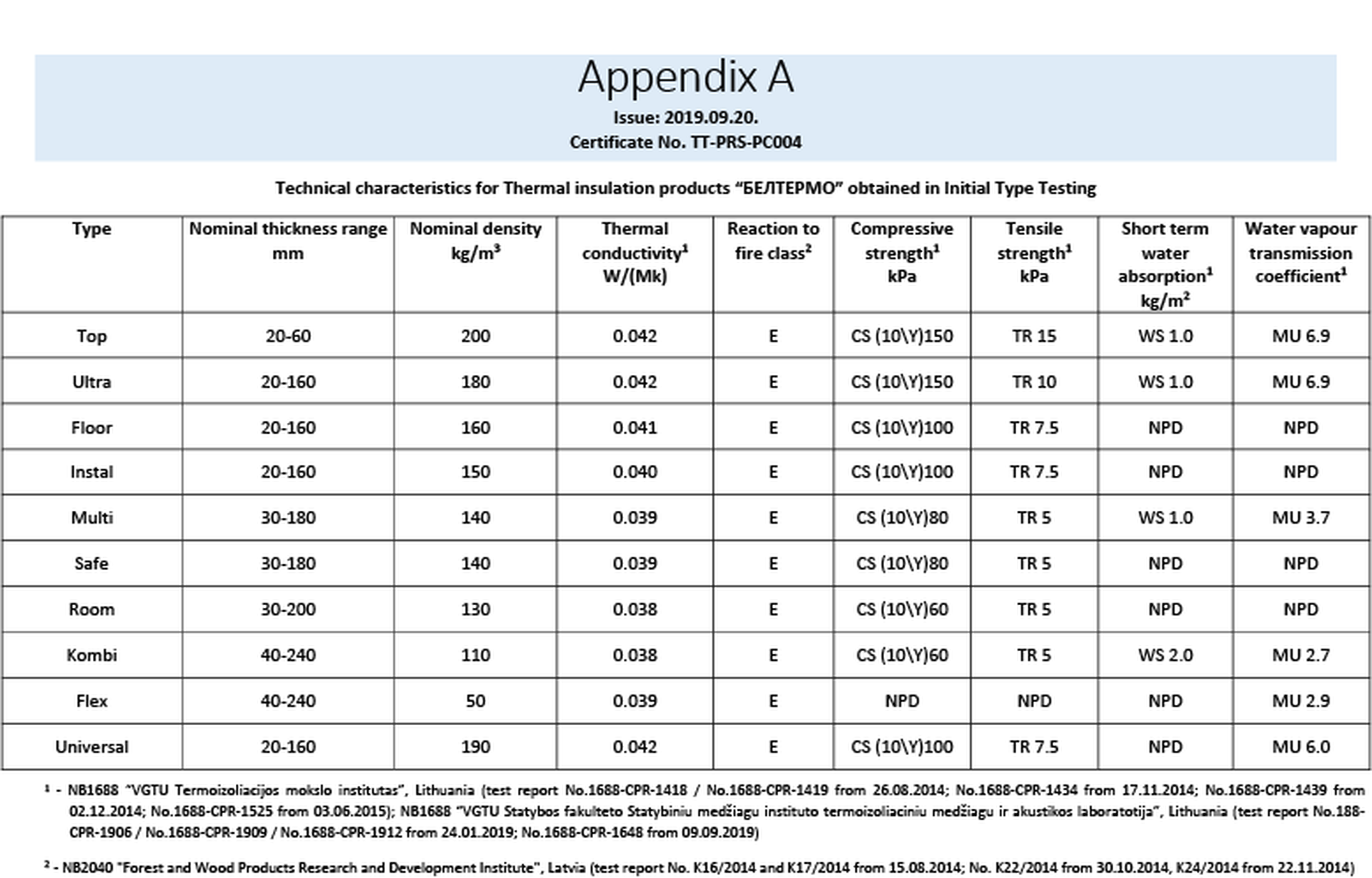 Appendix A

Issue: 2019.09.20.

Certificate No. TT-PRS-PC004

Technical characteristics for Thermal insulation products “БЕЛТЕРМО” obtained in Initial Type Testing

| Type | Nominal thickness range mm | Nominal density kg/m$^3$ | Thermal conductivity$^1$ W/(Mk) | Reaction to fire class$^2$ | Compressive strength$^1$ kPa | Tensile strength$^1$ kPa | Short term water absorption$^1$ kg/m$^2$ | Water vapour transmission coefficient$^1$ |
|---|---|---|---|---|---|---|---|---|
| Top | 20-60 | 200 | 0.042 | E | CS (10\Y)150 | TR 15 | WS 1.0 | MU 6.9 |
| Ultra | 20-160 | 180 | 0.042 | E | CS (10\Y)150 | TR 10 | WS 1.0 | MU 6.9 |
| Floor | 20-160 | 160 | 0.041 | E | CS (10\Y)100 | TR 7.5 | NPD | NPD |
| Instal | 20-160 | 150 | 0.040 | E | CS (10\Y)100 | TR 7.5 | NPD | NPD |
| Multi | 30-180 | 140 | 0.039 | E | CS (10\Y)80 | TR 5 | WS 1.0 | MU 3.7 |
| Safe | 30-180 | 140 | 0.039 | E | CS (10\Y)80 | TR 5 | NPD | NPD |
| Room | 30-200 | 130 | 0.038 | E | CS (10\Y)60 | TR 5 | NPD | NPD |
| Kombi | 40-240 | 110 | 0.038 | E | CS (10\Y)60 | TR 5 | WS 2.0 | MU 2.7 |
| Flex | 40-240 | 50 | 0.039 | E | NPD | NPD | NPD | MU 2.9 |
| Universal | 20-160 | 190 | 0.042 | E | CS (10\Y)100 | TR 7.5 | NPD | MU 6.0 |

$^1$ - NB1688 “VGTU Termoizoliacijos mokslo institutas”, Lithuania (test report No.1688-CPR-1418 / No.1688-CPR-1419 from 26.08.2014; No.1688-CPR-1434 from 17.11.2014; No.1688-CPR-1439 from 02.12.2014; No.1688-CPR-1525 from 03.06.2015); NB1688 “VGTU Statybos fakulteto Statybiniu medžiagu instituto termoizoliaciniu medžiagu ir akustikos laboratotija”, Lithuania (test report No.188-CPR-1906 / No.1688-CPR-1909 / No.1688-CPR-1912 from 24.01.2019; No.1688-CPR-1648 from 09.09.2019)

$^2$ - NB2040 "Forest and Wood Products Research and Development Institute", Latvia (test report No. K16/2014 and K17/2014 from 15.08.2014; No. K22/2014 from 30.10.2014, K24/2014 from 22.11.2014)